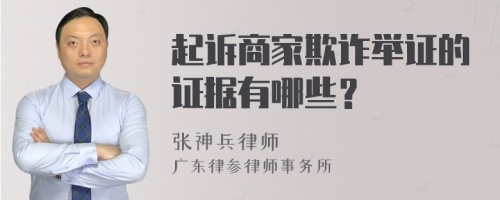 起诉商家欺诈举证的证据有哪些？

张神兵律师
广东律参律师事务所